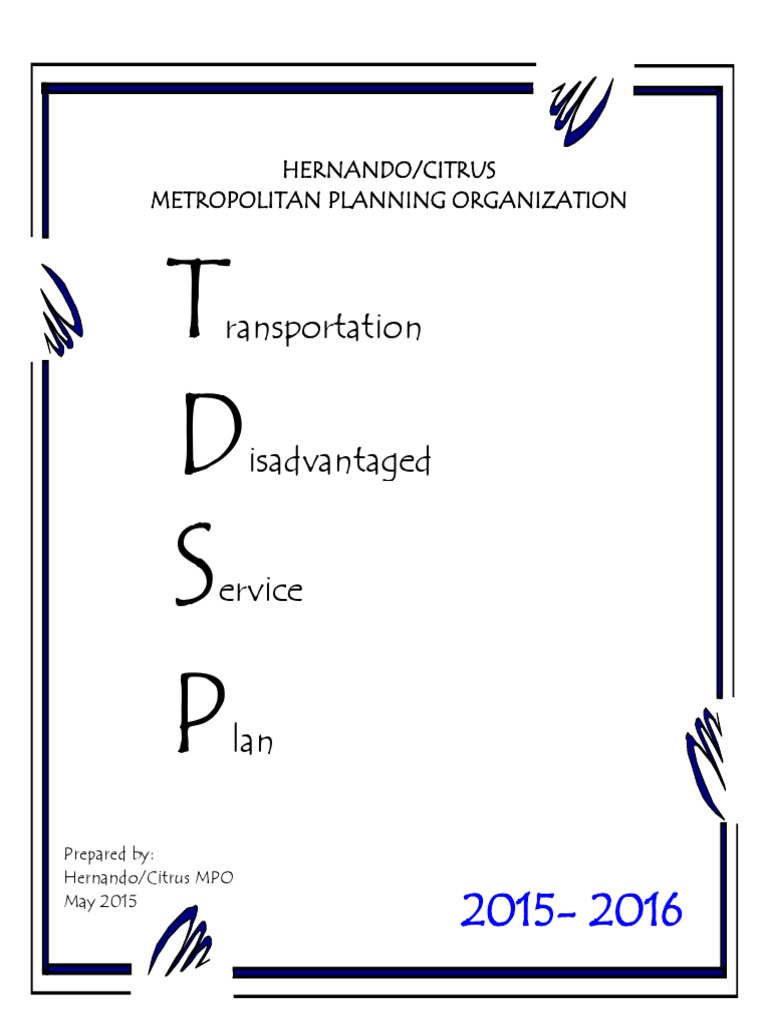 HERNANDO/CITRUS
METROPOLITAN PLANNING ORGANIZATION

Transportation

Disadvantaged

Service

Plan

Prepared by:
Hernando/Citrus MPO
May 2015

2015- 2016